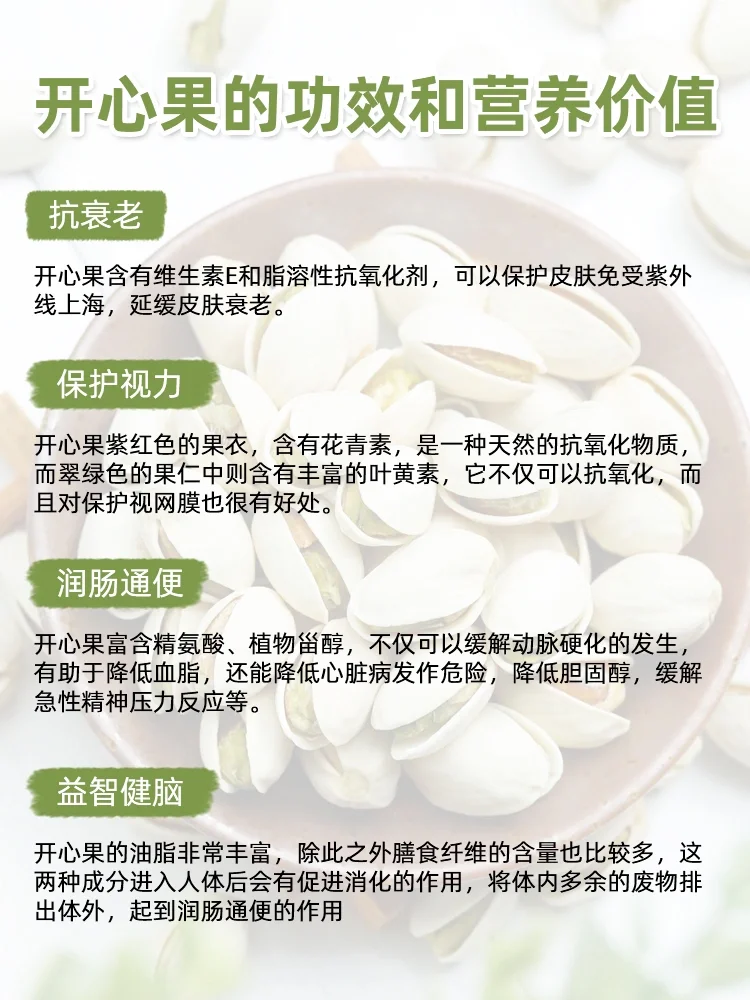 开心果的功效和营养价值

抗衰老

开心果含有维生素E和脂溶性抗氧化剂，可以保护皮肤免受紫外线上海，延缓皮肤衰老。

保护视力

开心果紫红色的果衣，含有花青素，是一种天然的抗氧化物质，而翠绿色的果仁中则含有丰富的叶黄素，它不仅可以抗氧化，而且对保护视网膜也很有好处。

润肠通便

开心果富含精氨酸、植物甾醇，不仅可以缓解动脉硬化的发生，有助于降低血脂，还能降低心脏病发作危险，降低胆固醇，缓解急性精神压力反应等。

益智健脑

开心果的油脂非常丰富，除此之外膳食纤维的含量也比较多，这两种成分进入人体后会有促进消化的作用，将体内多余的废物排出体外，起到润肠通便的作用